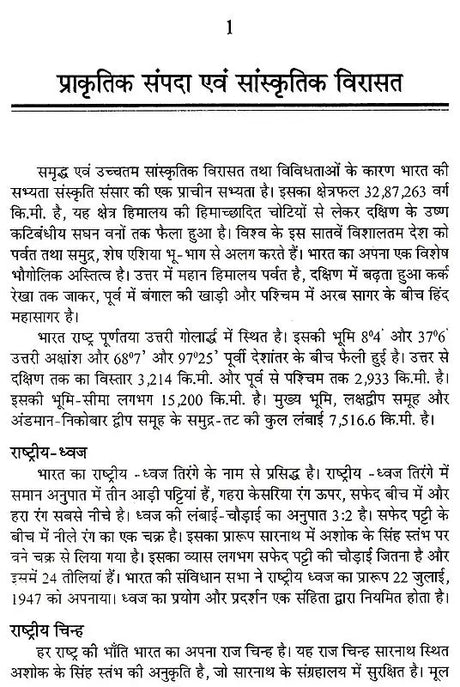 1

प्राकृतिक संपदा एवं सांस्कृतिक विरासत

समृद्ध एवं उच्चतम सांस्कृतिक विरासत तथा विविधताओं के कारण भारत की सभ्यता संस्कृति संसार की एक प्राचीन सभ्यता है। इसका क्षेत्रफल 32,87,263 वर्ग कि.मी. है, यह क्षेत्र हिमालय की हिमाच्छादित चोटियों से लेकर दक्षिण के उष्ण कटिबंधीय सघन वनों तक फैला हुआ है। विश्व के इस सातवें विशालतम देश को पर्वत तथा समुद्र, शेष एशिया भू-भाग से अलग करते हैं। भारत का अपना एक विशेष भौगोलिक अस्तित्व है। उत्तर में महान हिमालय पर्वत है, दक्षिण में बढ़ता हुआ कर्क रेखा तक जाकर, पूर्व में बंगाल की खाड़ी और पश्चिम में अरब सागर के बीच हिंद महासागर है।

भारत राष्ट्र पूर्णतया उत्तरी गोलार्द्ध में स्थित है। इसकी भूमि 8°4' और 37°6' उत्तरी अक्षांश और 68°7' और 97°25' पूर्वी देशांतर के बीच फैली हुई है। उत्तर से दक्षिण तक का विस्तार 3,214 कि.मी. और पूर्व से पश्चिम तक 2,933 कि.मी. है। इसकी भूमि-सीमा लगभग 15,200 कि.मी. है। मुख्य भूमि, लक्षद्वीप समूह और अंडमान-निकोबार द्वीप समूह के समुद्र-तट की कुल लंबाई 7,516.6 कि.मी. है।

राष्ट्रीय-ध्वज

भारत का राष्ट्रीय -ध्वज तिरंगे के नाम से प्रसिद्ध है। राष्ट्रीय -ध्वज तिरंगे में समान अनुपात में तीन आड़ी पट्टियां हैं, गहरा केसरिया रंग ऊपर, सफेद बीच में और हरा रंग सबसे नीचे है। ध्वज की लंबाई-चौड़ाई का अनुपात 3:2 है। सफेद पट्टी के बीच में नीले रंग का एक चक्र है। इसका प्रारूप सारनाथ में अशोक के सिंह स्तंभ पर बने चक्र से लिया गया है। इसका व्यास लगभग सफेद पट्टी की चौड़ाई जितना है और इसमें 24 तीलियां हैं। भारत की संविधान सभा ने राष्ट्रीय ध्वज का प्रारूप 22 जुलाई, 1947 को अपनाया। ध्वज का प्रयोग और प्रदर्शन एक संहिता द्वारा नियमित होता है।

राष्ट्रीय चिन्ह

हर राष्ट्र की भाँति भारत का अपना राज चिन्ह है। यह राज चिन्ह सारनाथ स्थित अशोक के सिंह स्तंभ की अनुकृति है, जो सारनाथ के संग्रहालय में सुरक्षित है। मूल